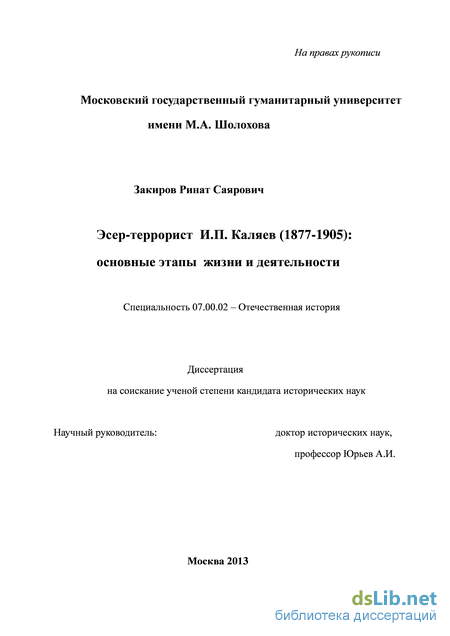 На правах рукописи

Московский государственный гуманитарный университет имени М.А. Шолохова

Закиров Ринат Саярович

Эсер-террорист И.П. Каляев (1877-1905): основные этапы жизни и деятельности

Специальность 07.00.02 – Отечественная история

Диссертация
на соискание ученой степени кандидата исторических наук

Научный руководитель: доктор исторических наук, профессор Юрьев А.И.

Москва 2013

dsLib.net
библиотека диссертаций